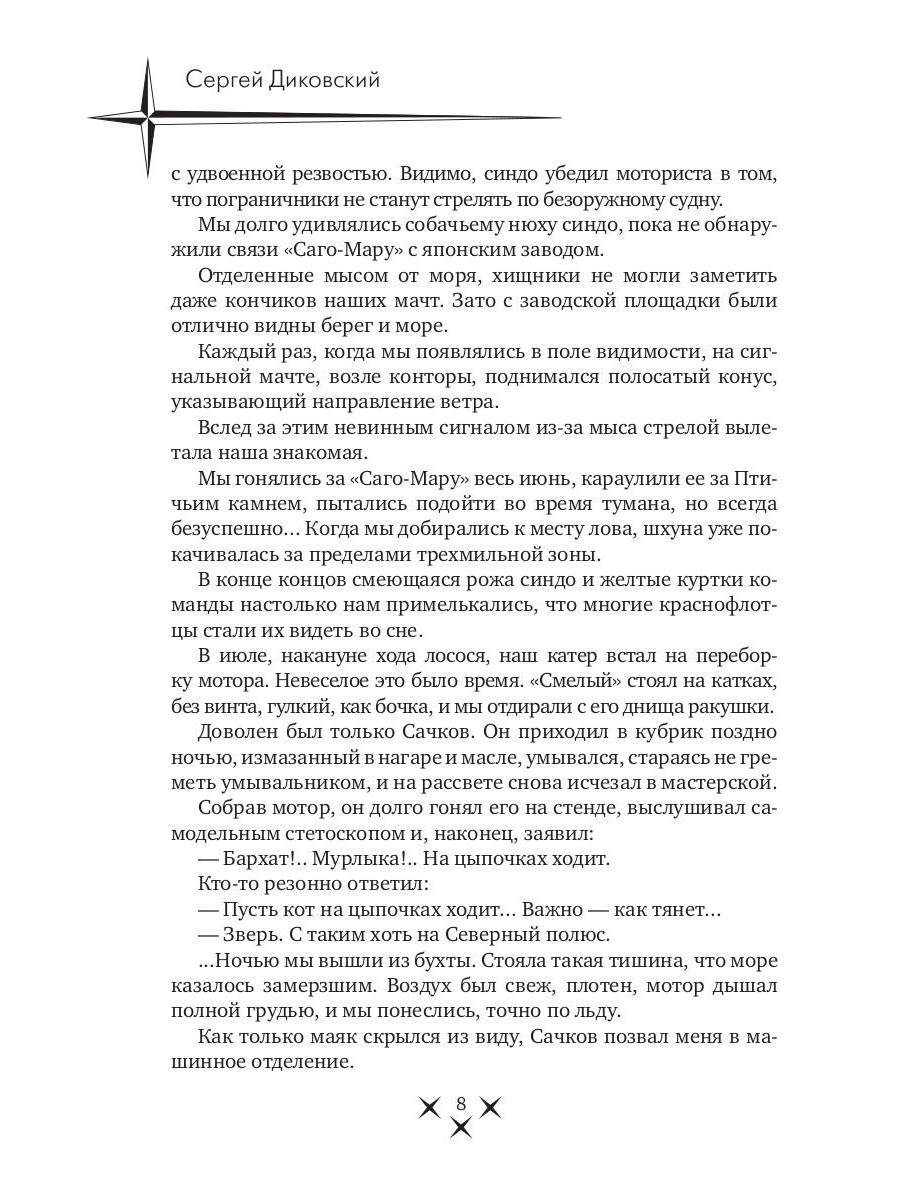 Сергей Диковский

с удвоенной резвостью. Видимо, синдо убедил моториста в том, что пограничники не станут стрелять по безоружному судну.

Мы долго удивлялись собачьему нюху синдо, пока не обнаружили связи «Саго-Мару» с японским заводом.

Отделенные мысом от моря, хищники не могли заметить даже кончиков наших мачт. Зато с заводской площадки были отлично видны берег и море.

Каждый раз, когда мы появлялись в поле видимости, на сигнальной мачте, возле конторы, поднимался полосатый конус, указывающий направление ветра.

Вслед за этим невинным сигналом из-за мыса стрелой вылетала наша знакомая.

Мы гонялись за «Саго-Мару» весь июнь, караулили ее за Птичьим камнем, пытались подойти во время тумана, но всегда безуспешно… Когда мы добирались к месту лова, шхуна уже покачивалась за пределами трехмильной зоны.

В конце концов смеющаяся рожа синдо и желтые куртки команды настолько нам примелькались, что многие краснофлотцы стали их видеть во сне.

В июле, накануне хода лосося, наш катер встал на переборку мотора. Невеселое это было время. «Смелый» стоял на катках, без винта, гулкий, как бочка, и мы отдирали с его днища ракушки.

Доволен был только Сачков. Он приходил в кубрик поздно ночью, измазанный в нагаре и масле, умывался, стараясь не греметь умывальником, и на рассвете снова исчезал в мастерской.

Собрав мотор, он долго гонял его на стенде, выслушивал самодельным стетоскопом и, наконец, заявил:

— Бархат!.. Мурлыка!.. На цыпочках ходит.

Кто-то резонно ответил:

— Пусть кот на цыпочках ходит… Важно — как тянет…

— Зверь. С таким хоть на Северный полюс.

…Ночью мы вышли из бухты. Стояла такая тишина, что море казалось замерзшим. Воздух был свеж, плотен, мотор дышал полной грудью, и мы понеслись, точно по льду.

Как только маяк скрылся из виду, Сачков позвал меня в машинное отделение.

8